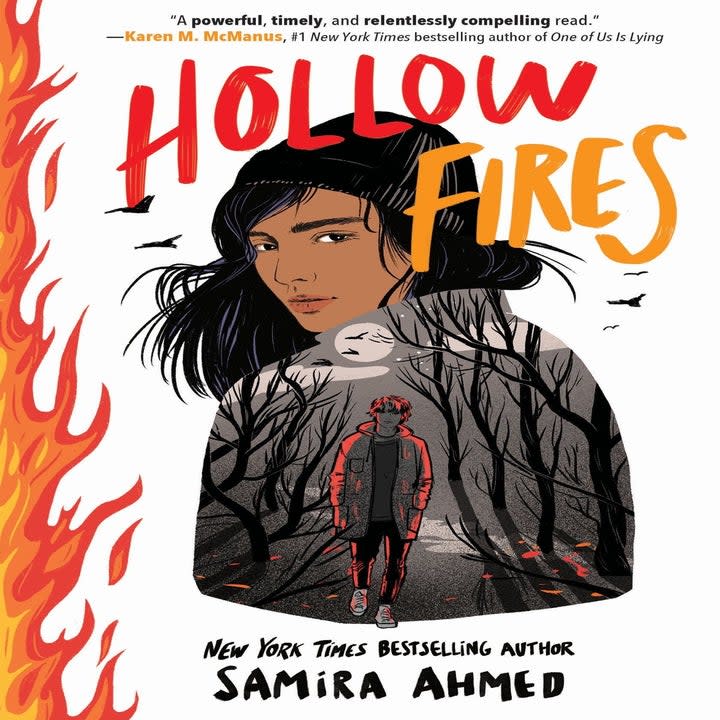 "A powerful, timely, and relentlessly compelling read."
—Karen M. McManus, #1 New York Times bestselling author of One of Us Is Lying

HOLLOW FIRES

NEW YORK TIMES BESTSELLING AUTHOR
SAMIRA AHMED